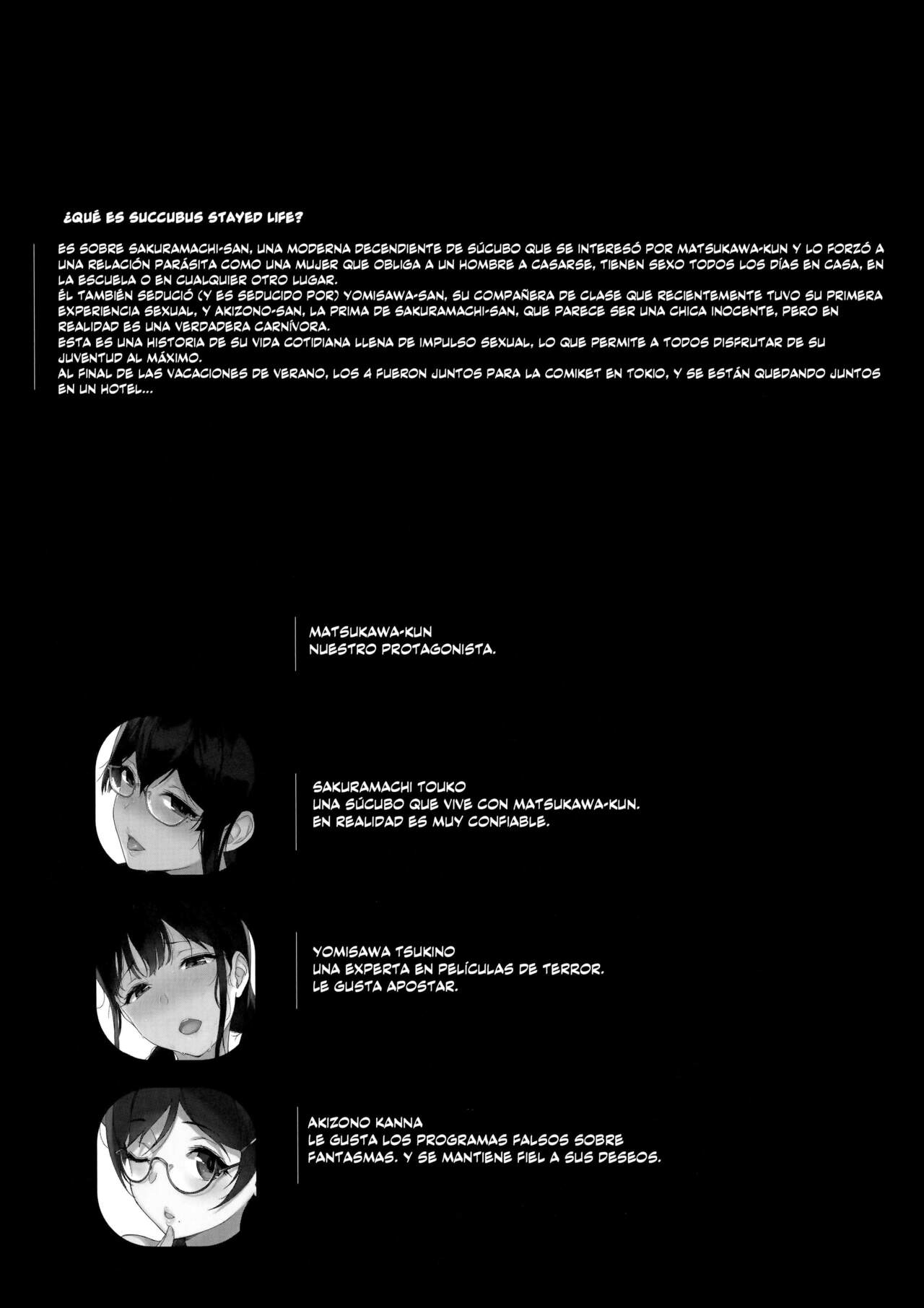 ¿QUÉ ES SUCCUBUS STAYED LIFE?

ES SOBRE SAKURAMACHI-SAN, UNA MODERNA DECENDIENTE DE SÚCUBO QUE SE INTERESÓ POR MATSUKAWA-KUN Y LO FORZÓ A UNA RELACIÓN PARÁSITA COMO UNA MUJER QUE OBLIGA A UN HOMBRE A CASARSE, TIENEN SEXO TODOS LOS DÍAS EN CASA, EN LA ESCUELA O EN CUALQUIER OTRO LUGAR.
ÉL TAMBIÉN SEDUCIÓ (Y ES SEDUCIDO POR) YOMISAWA-SAN, SU COMPAÑERA DE CLASE QUE RECIENTEMENTE TUVO SU PRIMERA EXPERIENCIA SEXUAL, Y AKIZONO-SAN, LA PRIMA DE SAKURAMACHI-SAN, QUE PARECE SER UNA CHICA INOCENTE, PERO EN REALIDAD ES UNA VERDADERA CARNÍVORA.
ESTA ES UNA HISTORIA DE SU VIDA COTIDIANA LLENA DE IMPULSO SEXUAL, LO QUE PERMITE A TODOS DISFRUTAR DE SU JUVENTUD AL MÁXIMO.
AL FINAL DE LAS VACACIONES DE VERANO, LOS 4 FUERON JUNTOS PARA LA COMIKET EN TOKIO, Y SE ESTÁN QUEDANDO JUNTOS EN UN HOTEL...

MATSUKAWA-KUN
NUESTRO PROTAGONISTA.

SAKURAMACHI TOUKO
UNA SÚCUBO QUE VIVE CON MATSUKAWA-KUN.
EN REALIDAD ES MUY CONFIABLE.

YOMISAWA TSUKINO
UNA EXPERTA EN PELÍCULAS DE TERROR.
LE GUSTA APOSTAR.

AKIZONO KANNA
LE GUSTA LOS PROGRAMAS FALSOS SOBRE FANTASMAS. Y SE MANTIENE FIEL A SUS DESEOS.